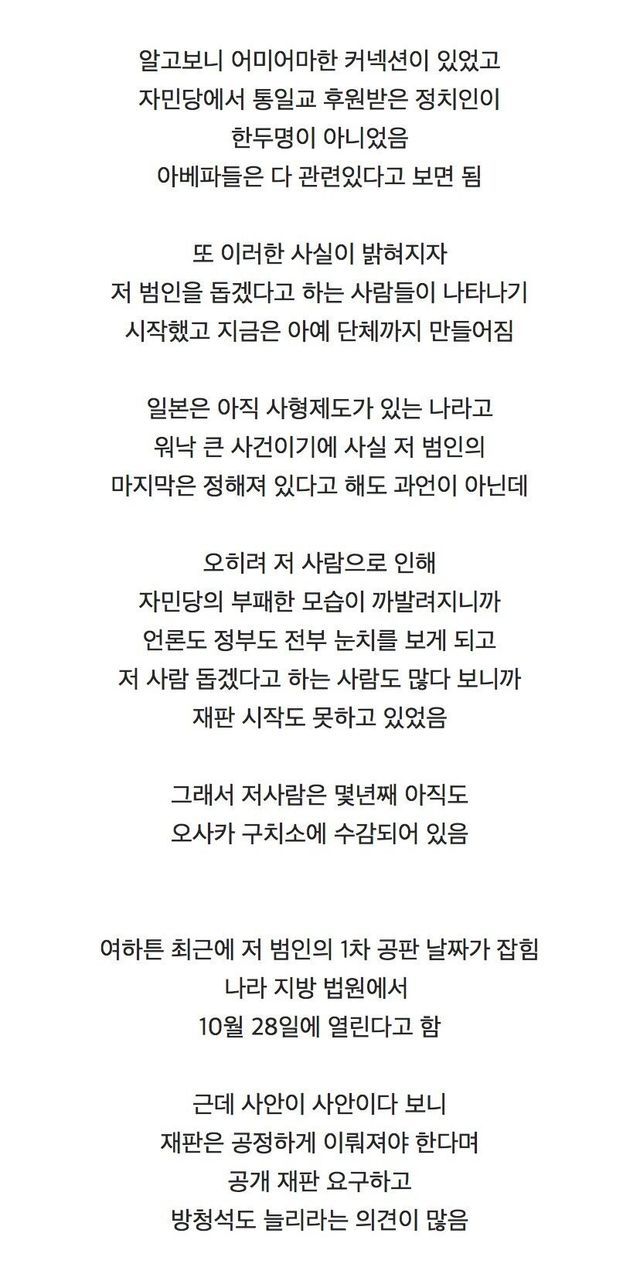 알고보니 어미어마한 커넥션이 있었고
자민당에서 통일교 후원받은 정치인이
한두명이 아니었음
아베파들은 다 관련있다고 보면 됨

또 이러한 사실이 밝혀지자
저 범인을 돕겠다고 하는 사람들이 나타나기
시작했고 지금은 아예 단체까지 만들어짐

일본은 아직 사형제도가 있는 나라고
워낙 큰 사건이기에 사실 저 범인의
마지막은 정해져 있다고 해도 과언이 아닌데

오히려 저 사람으로 인해
자민당의 부패한 모습이 까발려지니까
언론도 정부도 전부 눈치를 보게 되고
저 사람 돕겠다고 하는 사람도 많다 보니까
재판 시작도 못하고 있었음

그래서 저사람은 몇년째 아직도
오사카 구치소에 수감되어 있음

여하튼 최근에 저 범인의 1차 공판 날짜가 잡힘
나라 지방 법원에서
10월 28일에 열린다고 함

근데 사안이 사안이다 보니
재판은 공정하게 이뤄져야 한다며
공개 재판 요구하고
방청석도 늘리라는 의견이 많음